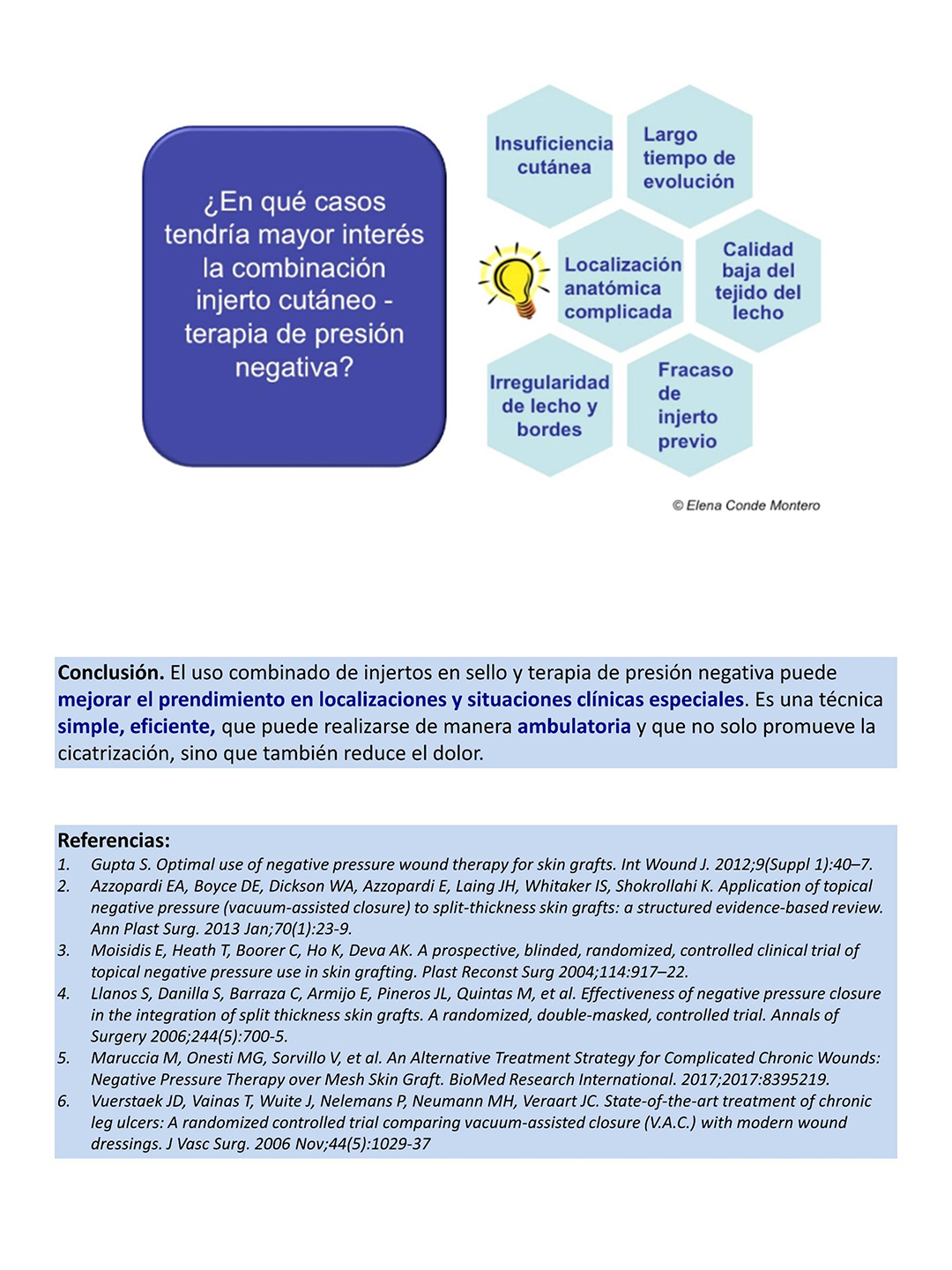 ¿En qué casos tendría mayor interés la combinación injerto cutáneo - terapia de presión negativa?

Insuficiencia cutánea

Largo tiempo de evolución

Localización anatómica complicada

Calidad baja del tejido del lecho

Irregularidad de lecho y bordes

Fracaso de injerto previo

© Elena Conde Montero

**Conclusión.** El uso combinado de injertos en sello y terapia de presión negativa puede **mejorar el prendimiento en localizaciones y situaciones clínicas especiales**. Es una técnica **simple, eficiente,** que puede realizarse de manera **ambulatoria** y que no solo promueve la cicatrización, sino que también reduce el dolor.

**Referencias:**
1. Gupta S. Optimal use of negative pressure wound therapy for skin grafts. Int Wound J. 2012;9(Suppl 1):40–7.
2. Azzopardi EA, Boyce DE, Dickson WA, Azzopardi E, Laing JH, Whitaker IS, Shokrollahi K. Application of topical negative pressure (vacuum-assisted closure) to split-thickness skin grafts: a structured evidence-based review. Ann Plast Surg. 2013 Jan;70(1):23-9.
3. Moisidis E, Heath T, Boorer C, Ho K, Deva AK. A prospective, blinded, randomized, controlled clinical trial of topical negative pressure use in skin grafting. Plast Reconst Surg 2004;114:917–22.
4. Llanos S, Danilla S, Barraza C, Armijo E, Pineros JL, Quintas M, et al. Effectiveness of negative pressure closure in the integration of split thickness skin grafts. A randomized, double-masked, controlled trial. Annals of Surgery 2006;244(5):700-5.
5. Maruccia M, Onesti MG, Sorvillo V, et al. An Alternative Treatment Strategy for Complicated Chronic Wounds: Negative Pressure Therapy over Mesh Skin Graft. BioMed Research International. 2017;2017:8395219.
6. Vuerstaek JD, Vainas T, Wuite J, Nelemans P, Neumann MH, Veraart JC. State-of-the-art treatment of chronic leg ulcers: A randomized controlled trial comparing vacuum-assisted closure (V.A.C.) with modern wound dressings. J Vasc Surg. 2006 Nov;44(5):1029-37